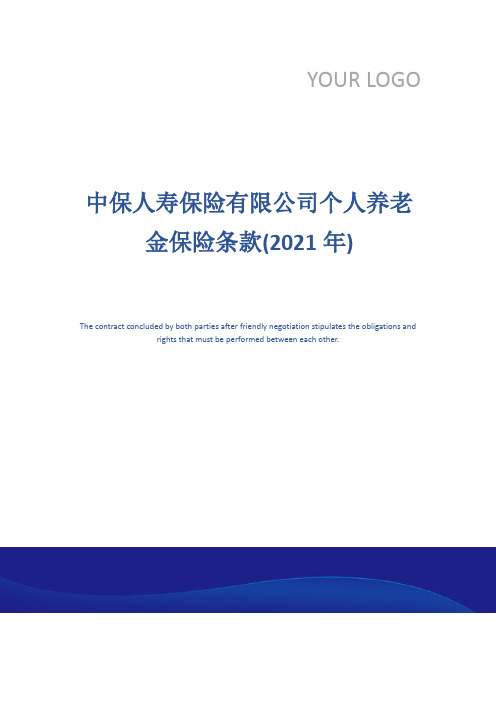 YOUR LOGO

中保人寿保险有限公司个人养老金保险条款(2021 年)

The contract concluded by both parties after friendly negotiation stipulates the obligations and rights that must be performed between each other.